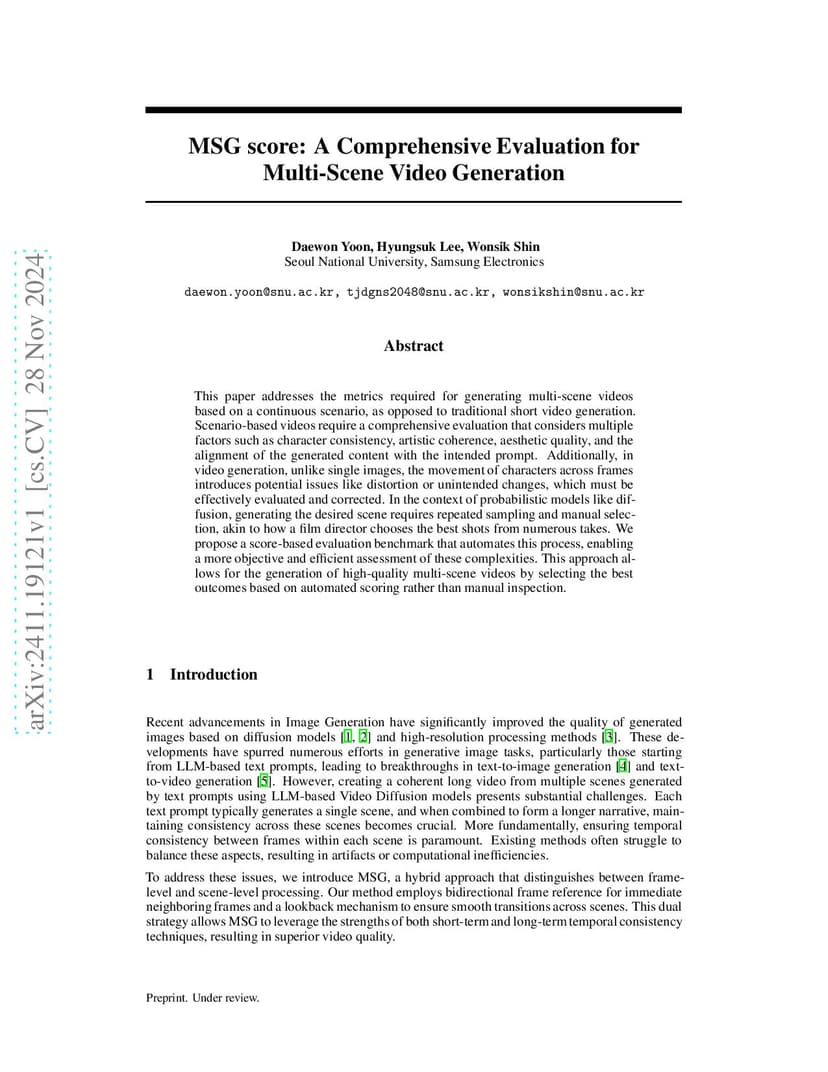 arXiv:2411.19121v1 [cs.CV] 28 Nov 2024

MSG score: A Comprehensive Evaluation for Multi-Scene Video Generation

Daewon Yoon, Hyungsuk Lee, Wonsik Shin
Seoul National University, Samsung Electronics

daewon.yoon@snu.ac.kr, tjdgns2048@snu.ac.kr, wonsikshin@snu.ac.kr

Abstract

This paper addresses the metrics required for generating multi-scene videos based on a continuous scenario, as opposed to traditional short video generation. Scenario-based videos require a comprehensive evaluation that considers multiple factors such as character consistency, artistic coherence, aesthetic quality, and the alignment of the generated content with the intended prompt. Additionally, in video generation, unlike single images, the movement of characters across frames introduces potential issues like distortion or unintended changes, which must be effectively evaluated and corrected. In the context of probabilistic models like diffusion, generating the desired scene requires repeated sampling and manual selection, akin to how a film director chooses the best shots from numerous takes. We propose a score-based evaluation benchmark that automates this process, enabling a more objective and efficient assessment of these complexities. This approach allows for the generation of high-quality multi-scene videos by selecting the best outcomes based on automated scoring rather than manual inspection.

1 Introduction

Recent advancements in Image Generation have significantly improved the quality of generated images based on diffusion models [1, 2] and high-resolution processing methods [3]. These developments have spurred numerous efforts in generative image tasks, particularly those starting from LLM-based text prompts, leading to breakthroughs in text-to-image generation [4] and text-to-video generation [5]. However, creating a coherent long video from multiple scenes generated by text prompts using LLM-based Video Diffusion models presents substantial challenges. Each text prompt typically generates a single scene, and when combined to form a longer narrative, maintaining consistency across these scenes becomes crucial. More fundamentally, ensuring temporal consistency between frames within each scene is paramount. Existing methods often struggle to balance these aspects, resulting in artifacts or computational inefficiencies.

To address these issues, we introduce MSG, a hybrid approach that distinguishes between frame-level and scene-level processing. Our method employs bidirectional frame reference for immediate neighboring frames and a lookback mechanism to ensure smooth transitions across scenes. This dual strategy allows MSG to leverage the strengths of both short-term and long-term temporal consistency techniques, resulting in superior video quality.

Preprint. Under review.